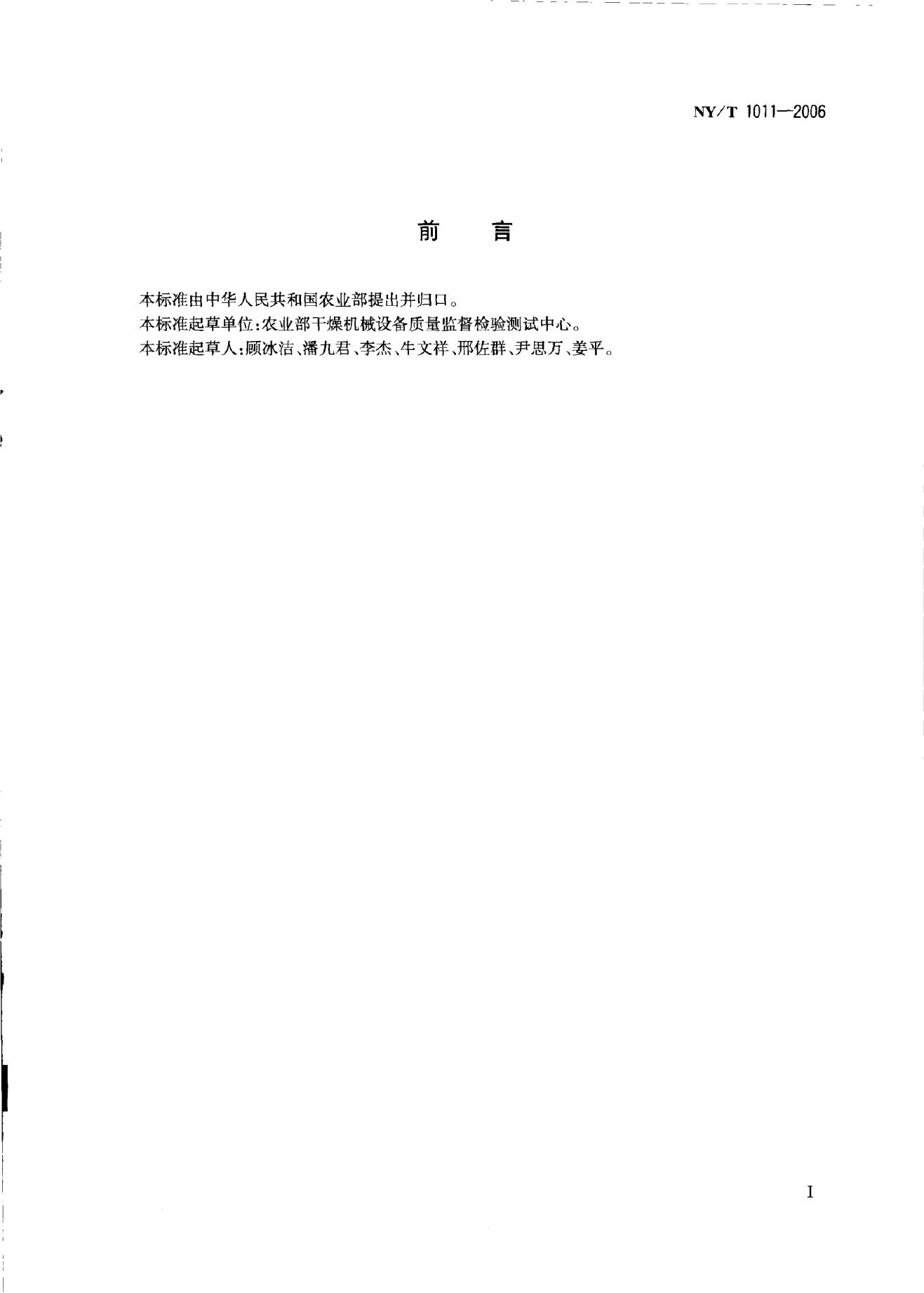 NY/T 1011—2006

前　言

本标准由中华人民共和国农业部提出并归口。

本标准起草单位:农业部干燥机械设备质量监督检验测试中心。

本标准起草人:顾冰洁、潘九君、李杰、牛文祥、邢佐群、尹思万、姜平。

I